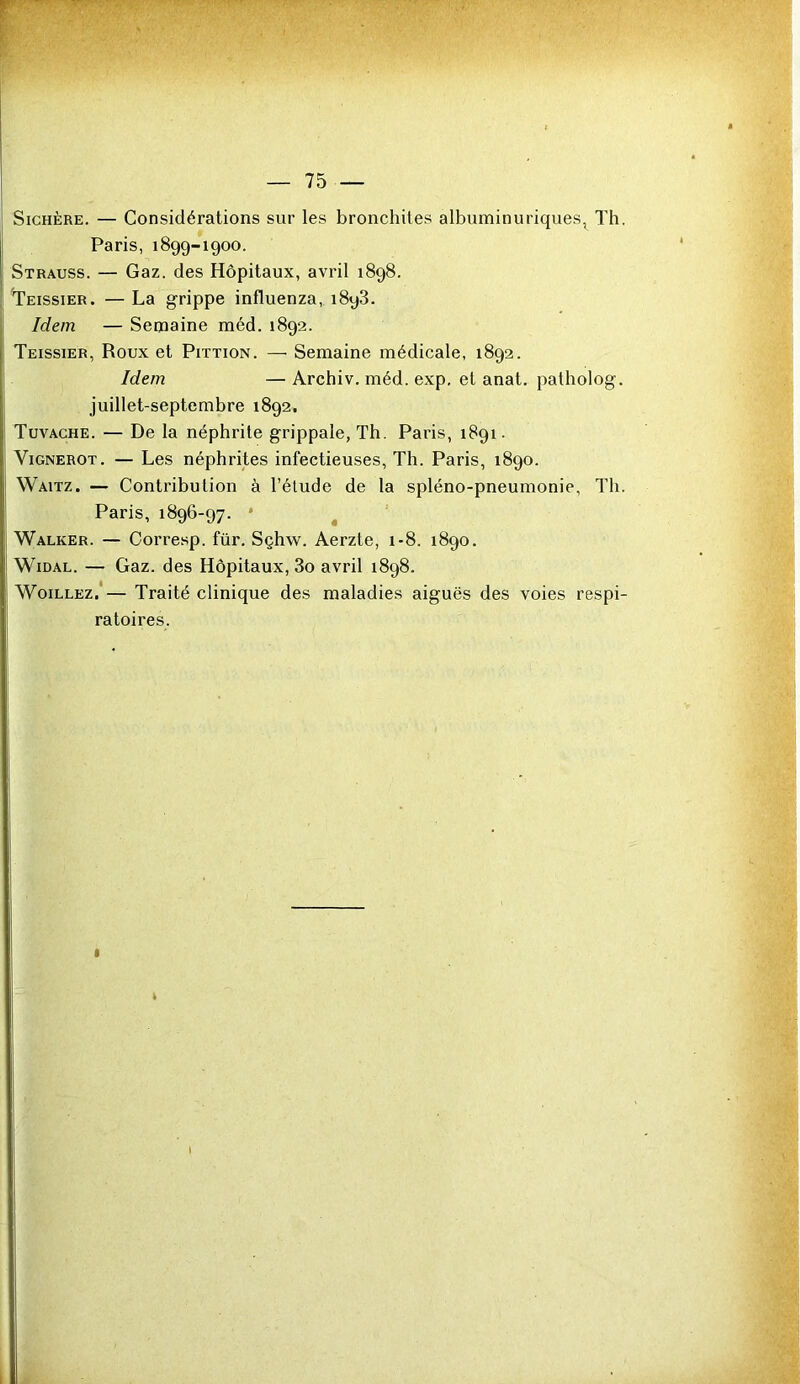 — 75 —

Sichère. — Considérations sur les bronchites albuminuriques, Th. Paris, 1899-1900.
Strauss. — Gaz. des Hôpitaux, avril 1898.
Teissier. — La grippe influenza, 1893.
Idem — Semaine méd. 1892.
Teissier, Roux et Pittion. — Semaine médicale, 1892.
Idem — Archiv. méd. exp. et anat. patholog. juillet-septembre 1892.
Tuvache. — De la néphrite grippale, Th. Paris, 1891.
Vignerot. — Les néphrites infectieuses, Th. Paris, 1890.
Waitz. — Contribution à l'étude de la spléno-pneumonie, Th. Paris, 1896-97.
Walker. — Corresp. für. Schw. Aerzte, 1-8. 1890.
Widal. — Gaz. des Hôpitaux, 30 avril 1898.
Woillez. — Traité clinique des maladies aiguës des voies respiratoires.